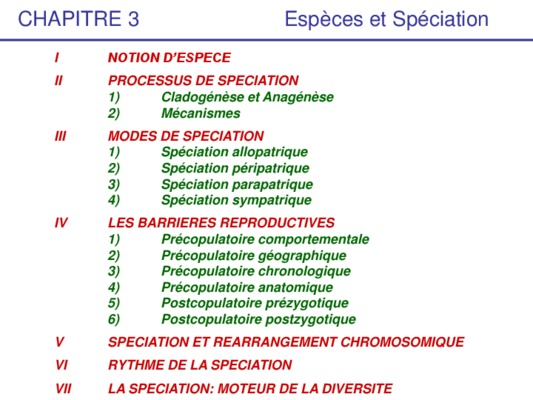 CHAPITRE 3 Espèces et Spéciation

I NOTION D'ESPECE

II PROCESSUS DE SPECIATION
1) Cladogénèse et Anagénèse
2) Mécanismes

III MODES DE SPECIATION
1) Spéciation allopatrique
2) Spéciation péripatrique
3) Spéciation parapatrique
4) Spéciation sympatrique

IV LES BARRIERES REPRODUCTIVES
1) Précopulatoire comportementale
2) Précopulatoire géographique
3) Précopulatoire chronologique
4) Précopulatoire anatomique
5) Postcopulatoire prézygotique
6) Postcopulatoire postzygotique

V SPECIATION ET REARRANGEMENT CHROMOSOMIQUE

VI RYTHME DE LA SPECIATION

VII LA SPECIATION: MOTEUR DE LA DIVERSITE